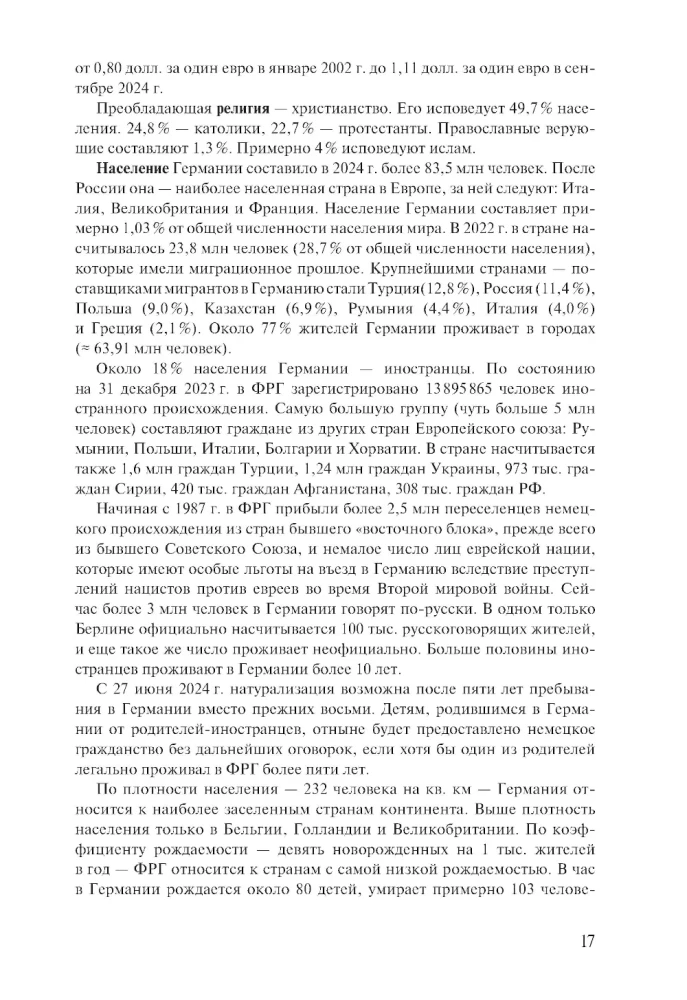 от 0,80 долл. за один евро в январе 2002 г. до 1,11 долл. за один евро в сентябре 2024 г.

Преобладающая религия — христианство. Его исповедует 49,7% населения. 24,8% — католики, 22,7% — протестанты. Православные верующие составляют 1,3%. Примерно 4% исповедуют ислам.

Население Германии составило в 2024 г. более 83,5 млн человек. После России она — наиболее населенная страна в Европе, за ней следуют: Италия, Великобритания и Франция. Население Германии составляет примерно 1,03% от общей численности населения мира. В 2022 г. в стране насчитывалось 23,8 млн человек (28,7% от общей численности населения), которые имели миграционное прошлое. Крупнейшими странами — поставщиками мигрантов в Германию стали Турция(12,8%), Россия (11,4%), Польша (9,0%), Казахстан (6,9%), Румыния (4,4%), Италия (4,0%) и Греция (2,1%). Около 77% жителей Германии проживает в городах (≈ 63,91 млн человек).

Около 18% населения Германии — иностранцы. По состоянию на 31 декабря 2023 г. в ФРГ зарегистрировано 13895865 человек иностранного происхождения. Самую большую группу (чуть больше 5 млн человек) составляют граждане из других стран Европейского союза: Румынии, Польши, Италии, Болгарии и Хорватии. В стране насчитывается также 1,6 млн граждан Турции, 1,24 млн граждан Украины, 973 тыс. граждан Сирии, 420 тыс. граждан Афганистана, 308 тыс. граждан РФ.

Начиная с 1987 г. в ФРГ прибыли более 2,5 млн переселенцев немецкого происхождения из стран бывшего «восточного блока», прежде всего из бывшего Советского Союза, и немалое число лиц еврейской нации, которые имеют особые льготы на въезд в Германию вследствие преступлений нацистов против евреев во время Второй мировой войны. Сейчас более 3 млн человек в Германии говорят по-русски. В одном только Берлине официально насчитывается 100 тыс. русскоговорящих жителей, и еще такое же число проживает неофициально. Больше половины иностранцев проживают в Германии более 10 лет.

С 27 июня 2024 г. натурализация возможна после пяти лет пребывания в Германии вместо прежних восьми. Детям, родившимся в Германии от родителей-иностранцев, отныне будет предоставлено немецкое гражданство без дальнейших оговорок, если хотя бы один из родителей легально проживал в ФРГ более пяти лет.

По плотности населения — 232 человека на кв. км — Германия относится к наиболее заселенным странам континента. Выше плотность населения только в Бельгии, Голландии и Великобритании. По коэффициенту рождаемости — девять новорожденных на 1 тыс. жителей в год — ФРГ относится к странам с самой низкой рождаемостью. В час в Германии рождается около 80 детей, умирает примерно 103 челове-

17